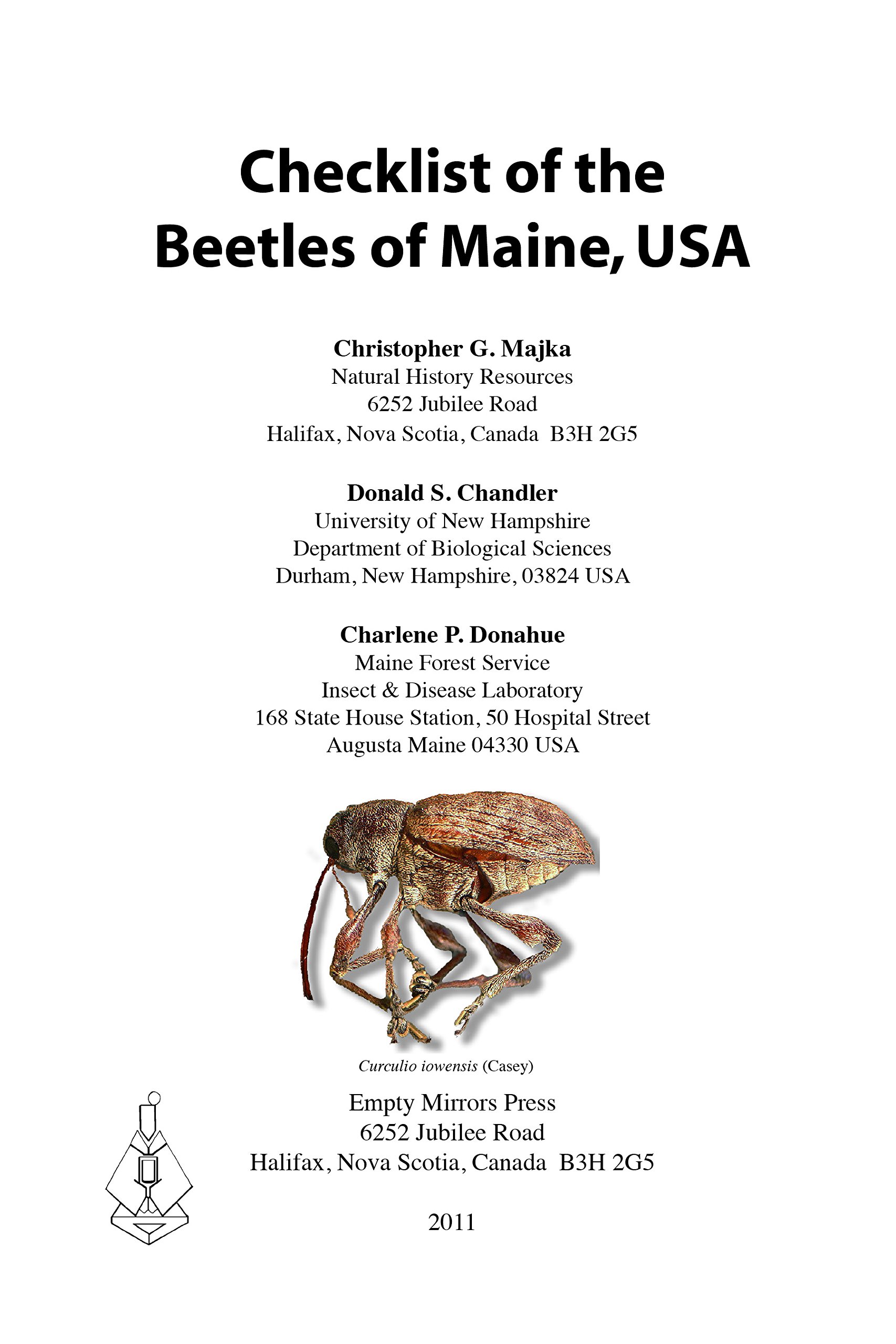 Checklist of the Beetles of Maine, USA

Christopher G. Majka
Natural History Resources
6252 Jubilee Road
Halifax, Nova Scotia, Canada B3H 2G5

Donald S. Chandler
University of New Hampshire
Department of Biological Sciences
Durham, New Hampshire, 03824 USA

Charlene P. Donahue
Maine Forest Service
Insect & Disease Laboratory
168 State House Station, 50 Hospital Street
Augusta Maine 04330 USA

Curculio iowensis (Casey)

Empty Mirrors Press
6252 Jubilee Road
Halifax, Nova Scotia, Canada B3H 2G5

2011